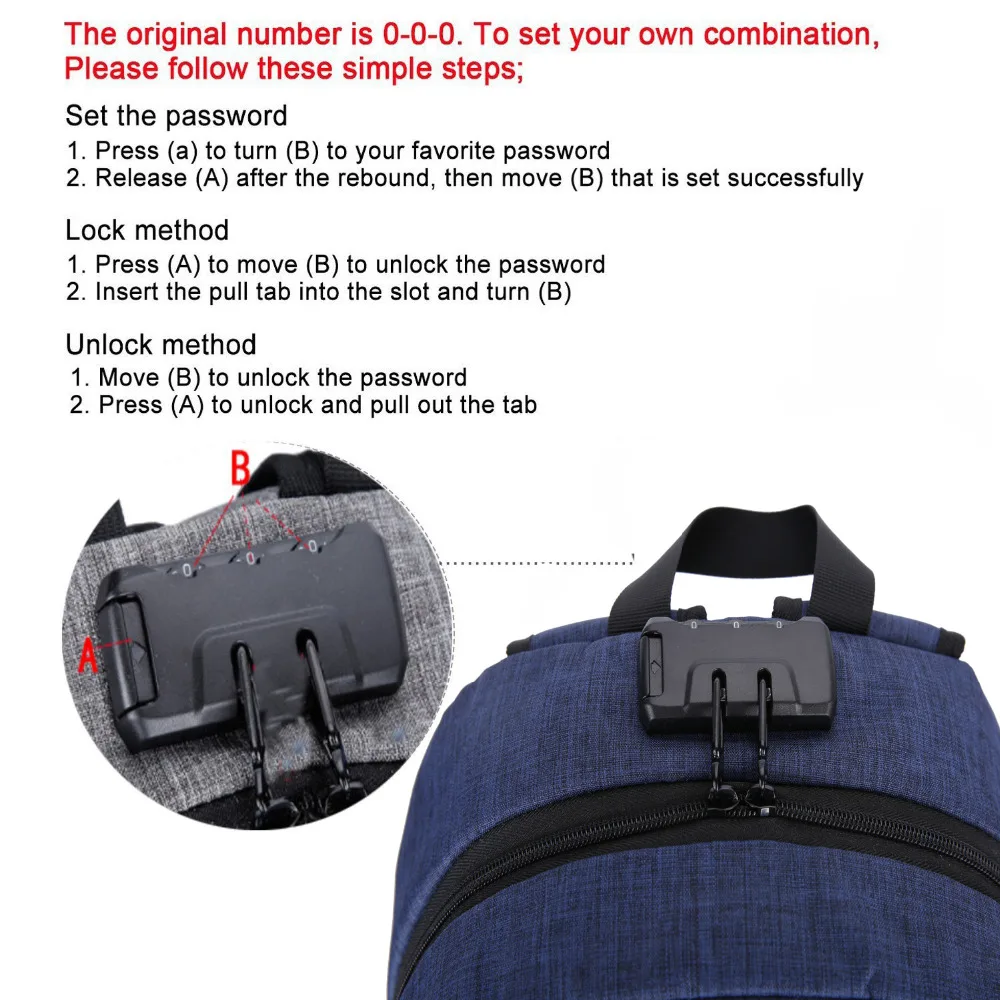 The original number is 0-0-0. To set your own combination, Please follow these simple steps;

Set the password
1. Press (a) to turn (B) to your favorite password
2. Release (A) after the rebound, then move (B) that is set successfully

Lock method
1. Press (A) to move (B) to unlock the password
2. Insert the pull tab into the slot and turn (B)

Unlock method
1. Move (B) to unlock the password
2. Press (A) to unlock and pull out the tab

B

A